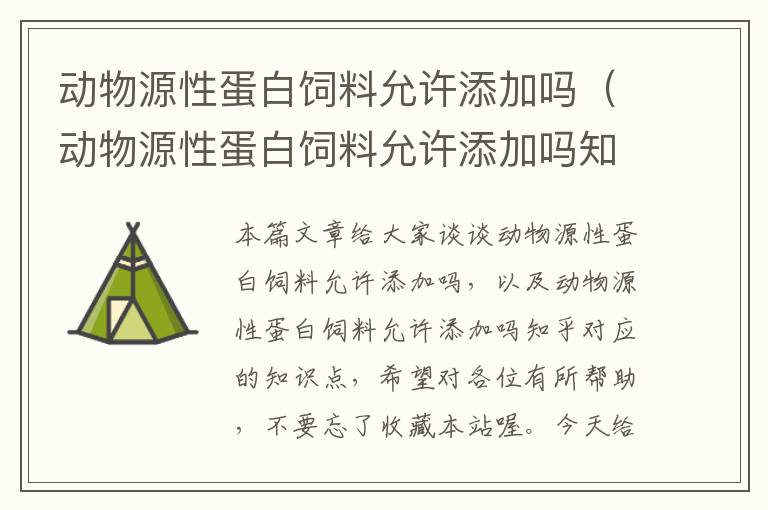 动物源性蛋白饲料允许添加吗（动物源性蛋白饲料允许添加吗知

本篇文章给大家谈谈动物源性蛋白饲料允许添加吗，以及动物源性蛋白饲料允许添加吗知乎对应的知识点，希望对各位有所帮助，不要忘了收藏本站喔。今天给